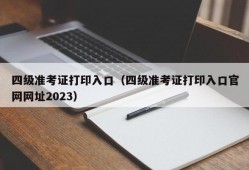 四级准考证打印入口（四级准考证打印入口官网网址2023）